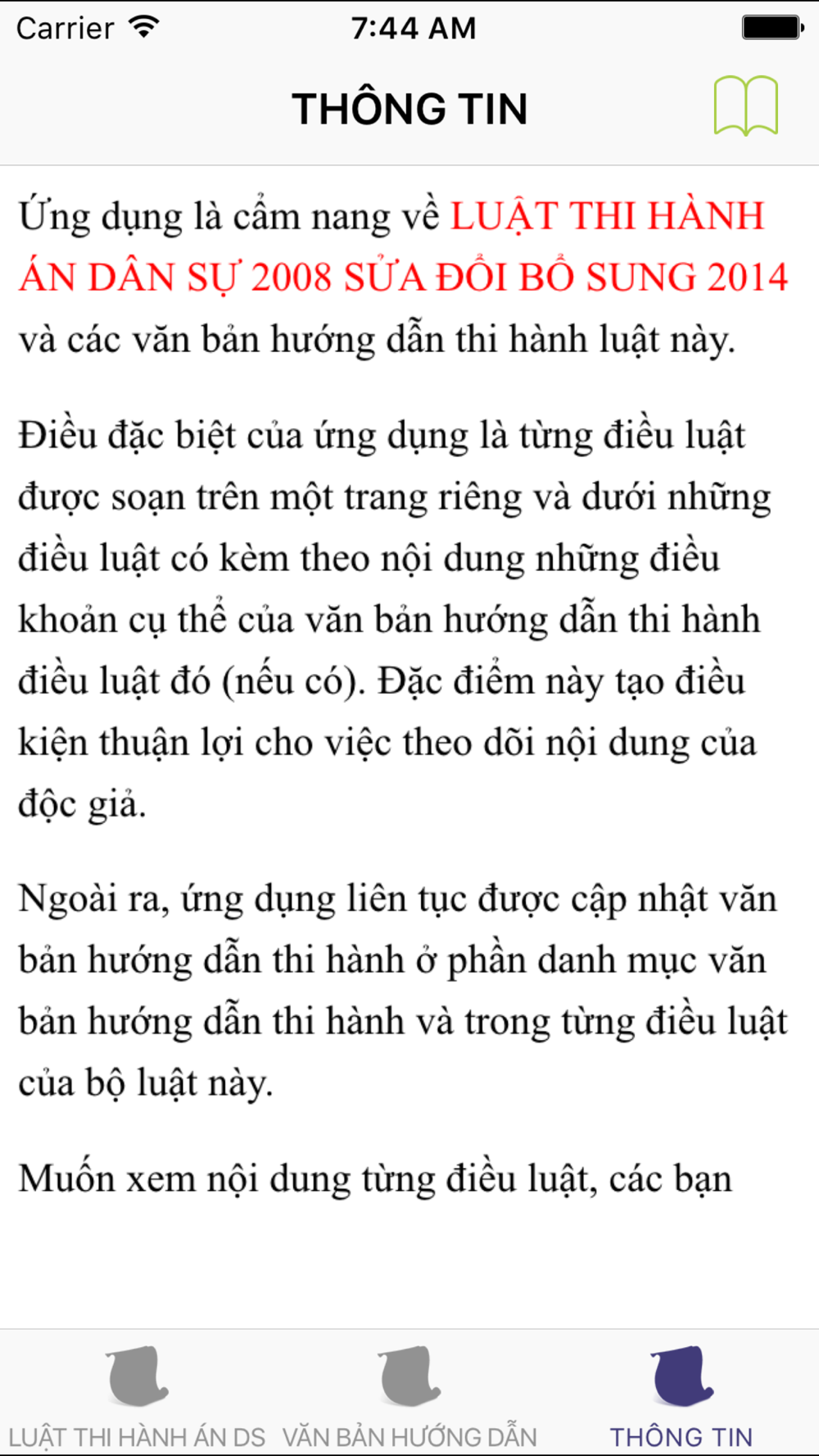 Carrier 7:44 AM

THÔNG TIN

Ứng dụng là cẩm nang về LUẬT THI HÀNH ÁN DÂN SỰ 2008 SỬA ĐỔI BỔ SUNG 2014 và các văn bản hướng dẫn thi hành luật này.

Điều đặc biệt của ứng dụng là từng điều luật được soạn trên một trang riêng và dưới những điều luật có kèm theo nội dung những điều khoản cụ thể của văn bản hướng dẫn thi hành điều luật đó (nếu có). Đặc điểm này tạo điều kiện thuận lợi cho việc theo dõi nội dung của độc giả.

Ngoài ra, ứng dụng liên tục được cập nhật văn bản hướng dẫn thi hành ở phần danh mục văn bản hướng dẫn thi hành và trong từng điều luật của bộ luật này.

Muốn xem nội dung từng điều luật, các bạn

LUẬT THI HÀNH ÁN DS VĂN BẢN HƯỚNG DẪN THÔNG TIN